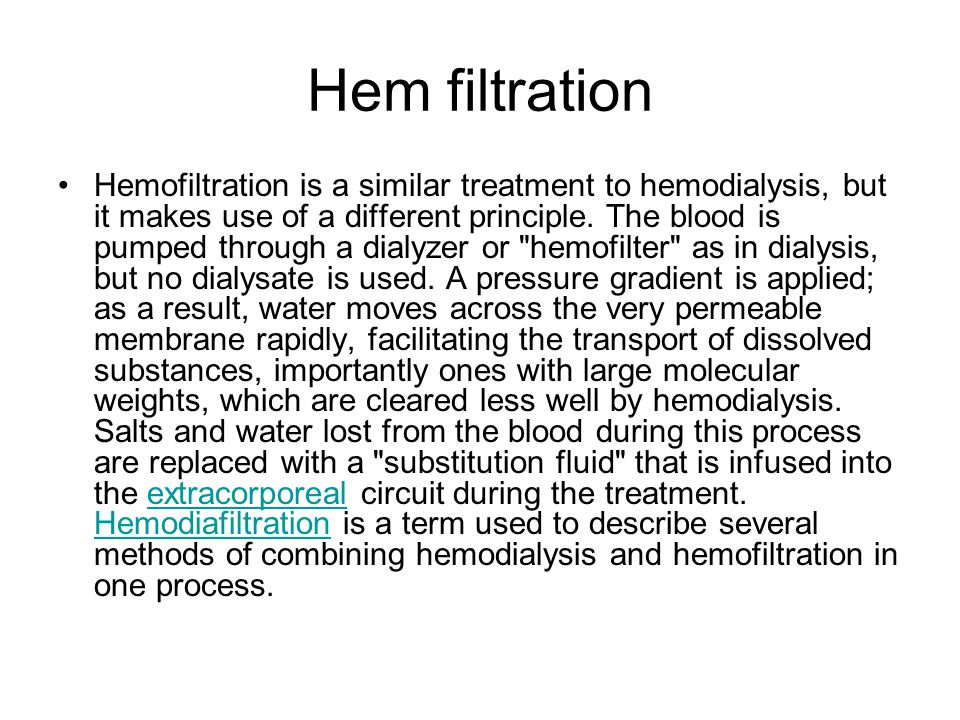 Hem filtration

• Hemofiltration is a similar treatment to hemodialysis, but it makes use of a different principle. The blood is pumped through a dialyzer or "hemofilter" as in dialysis, but no dialysate is used. A pressure gradient is applied; as a result, water moves across the very permeable membrane rapidly, facilitating the transport of dissolved substances, importantly ones with large molecular weights, which are cleared less well by hemodialysis. Salts and water lost from the blood during this process are replaced with a "substitution fluid" that is infused into the extracorporeal circuit during the treatment. Hemodiafiltration is a term used to describe several methods of combining hemodialysis and hemofiltration in one process.